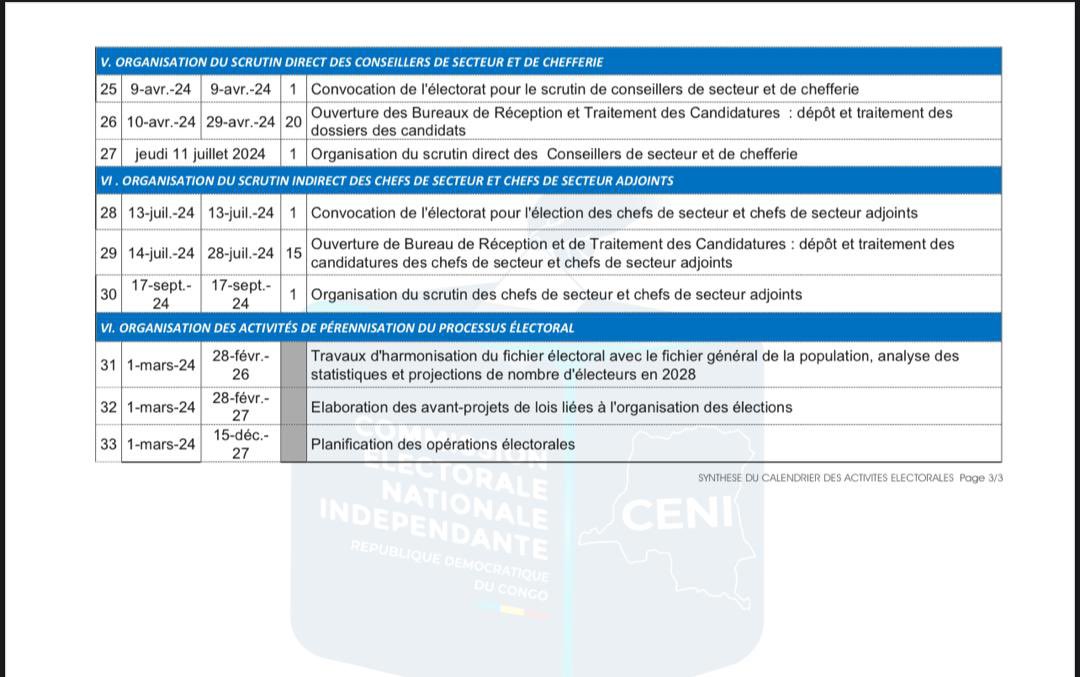 | V. ORGANISATION DU SCRUTIN DIRECT DES CONSEILLERS DE SECTEUR ET DE CHEFFERIE | | | | |
|---|---|---|---|---|
| 25 | 9-avr.-24 | 9-avr.-24 | 1 | Convocation de l'électorat pour le scrutin de conseillers de secteur et de chefferie |
| 26 | 10-avr.-24 | 29-avr.-24 | 20 | Ouverture des Bureaux de Réception et Traitement des Candidatures : dépôt et traitement des dossiers des candidats |
| 27 | jeudi 11 juillet 2024 | | 1 | Organisation du scrutin direct des Conseillers de secteur et de chefferie |
| VI . ORGANISATION DU SCRUTIN INDIRECT DES CHEFS DE SECTEUR ET CHEFS DE SECTEUR ADJOINTS | | | | |
| 28 | 13-juil.-24 | 13-juil.-24 | 1 | Convocation de l'électorat pour l'élection des chefs de secteur et chefs de secteur adjoints |
| 29 | 14-juil.-24 | 28-juil.-24 | 15 | Ouverture de Bureau de Réception et de Traitement des Candidatures : dépôt et traitement des candidatures des chefs de secteur et chefs de secteur adjoints |
| 30 | 17-sept.-24 | 17-sept.-24 | 1 | Organisation du scrutin des chefs de secteur et chefs de secteur adjoints |
| VI. ORGANISATION DES ACTIVITÉS DE PÉRENNISATION DU PROCESSUS ÉLECTORAL | | | | |
| 31 | 1-mars-24 | 28-févr.-26 | | Travaux d'harmonisation du fichier électoral avec le fichier général de la population, analyse des statistiques et projections de nombre d'électeurs en 2028 |
| 32 | 1-mars-24 | 28-févr.-27 | | Elaboration des avant-projets de lois liées à l'organisation des élections |
| 33 | 1-mars-24 | 15-déc.-27 | | Planification des opérations électorales |

SYNTHESE DU CALENDRIER DES ACTIVITES ELECTORALES Page 3/3

COMMISSION ELECTORALE NATIONALE INDEPENDANTE
REPUBLIQUE DEMOCRATIQUE DU CONGO
CENI